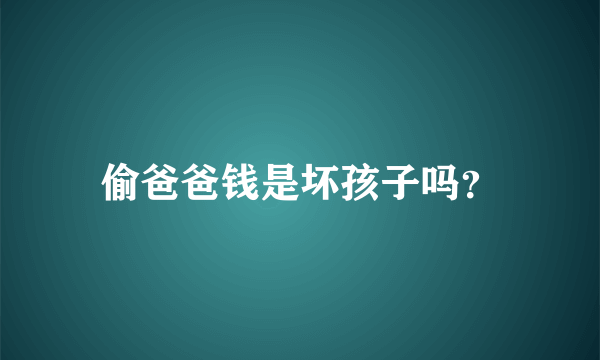 偷爸爸钱是坏孩子吗?